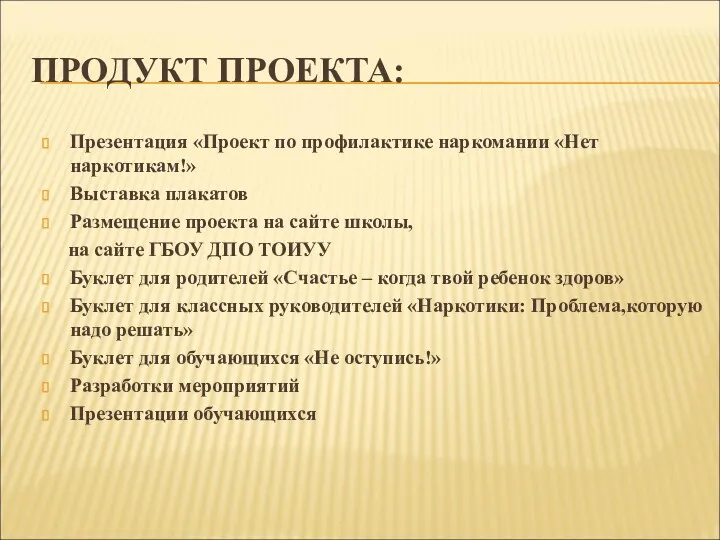 ПРОДУКТ ПРОЕКТА:

Презентация «Проект по профилактике наркомании «Нет наркотикам!»

Выставка плакатов

Размещение проекта на сайте школы,
на сайте ГБОУ ДПО ТОИУУ

Буклет для родителей «Счастье – когда твой ребенок здоров»

Буклет для классных руководителей «Наркотики: Проблема,которую надо решать»

Буклет для обучающихся «Не оступись!»

Разработки мероприятий

Презентации обучающихся